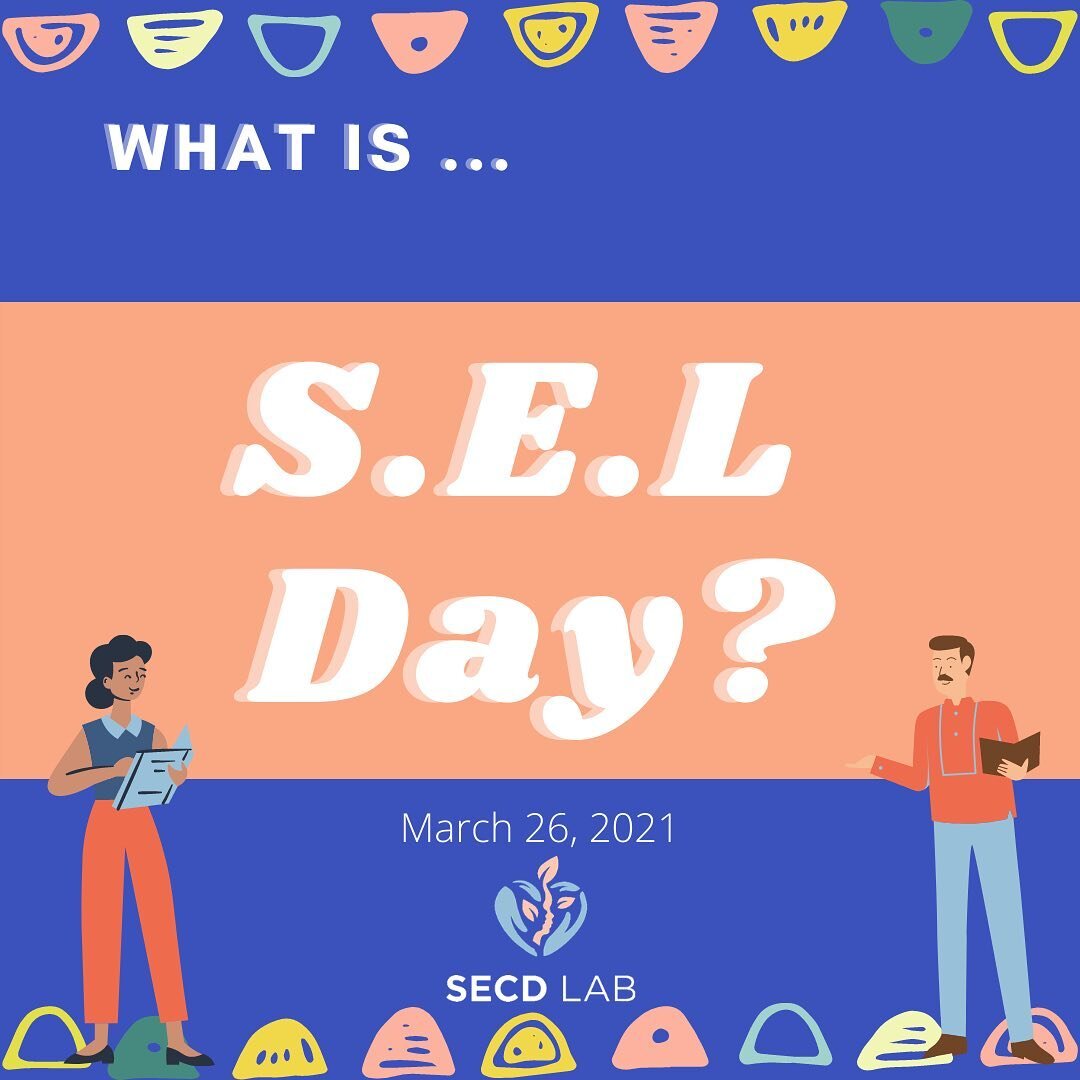 WHAT IS ...

S.E.L Day?

March 26, 2021

SECD LAB